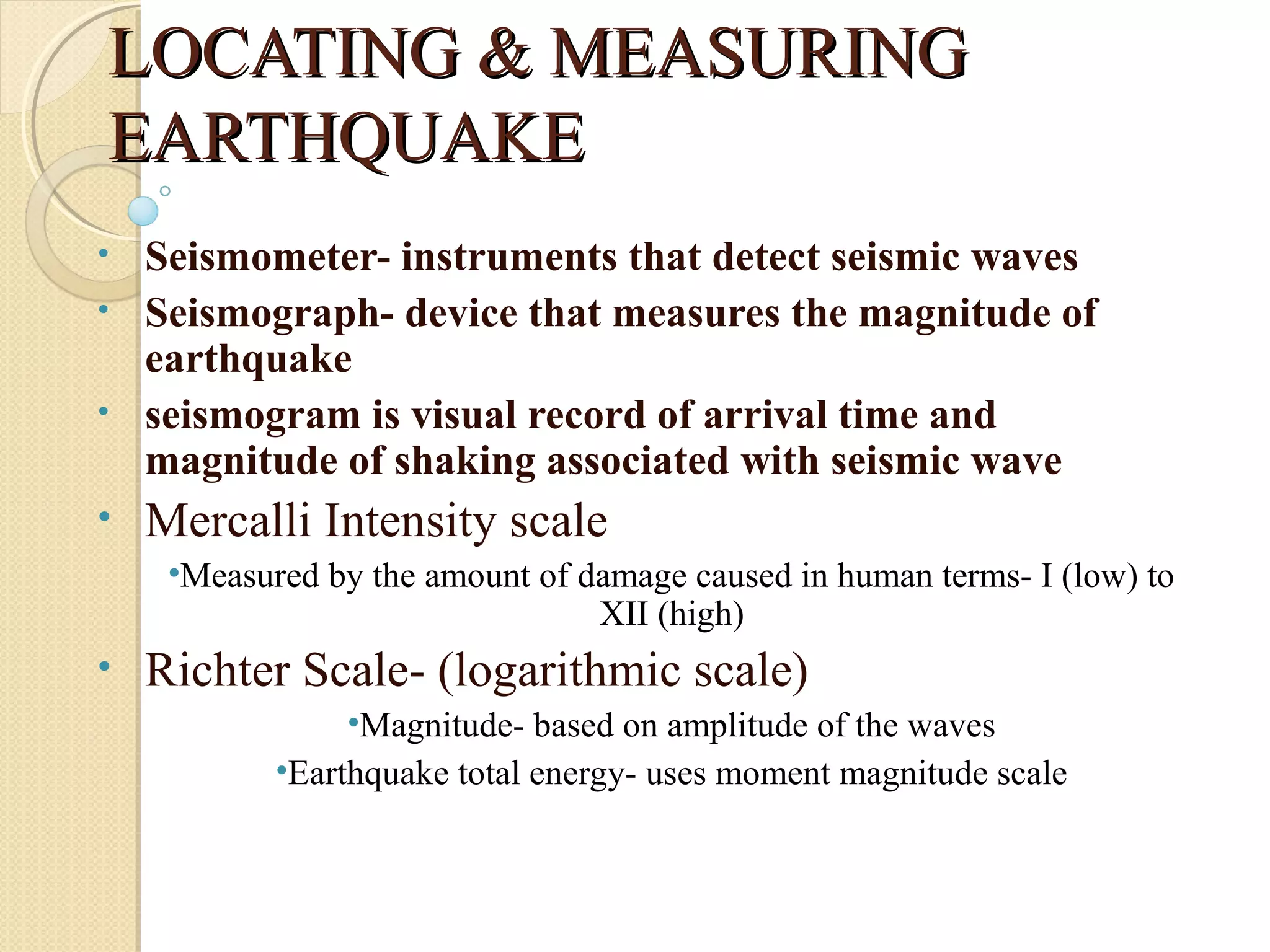 LOCATING & MEASURING EARTHQUAKE

• Seismometer- instruments that detect seismic waves
• Seismograph- device that measures the magnitude of earthquake
• seismogram is visual record of arrival time and magnitude of shaking associated with seismic wave
• Mercalli Intensity scale
•Measured by the amount of damage caused in human terms- I (low) to XII (high)
• Richter Scale- (logarithmic scale)
•Magnitude- based on amplitude of the waves
•Earthquake total energy- uses moment magnitude scale